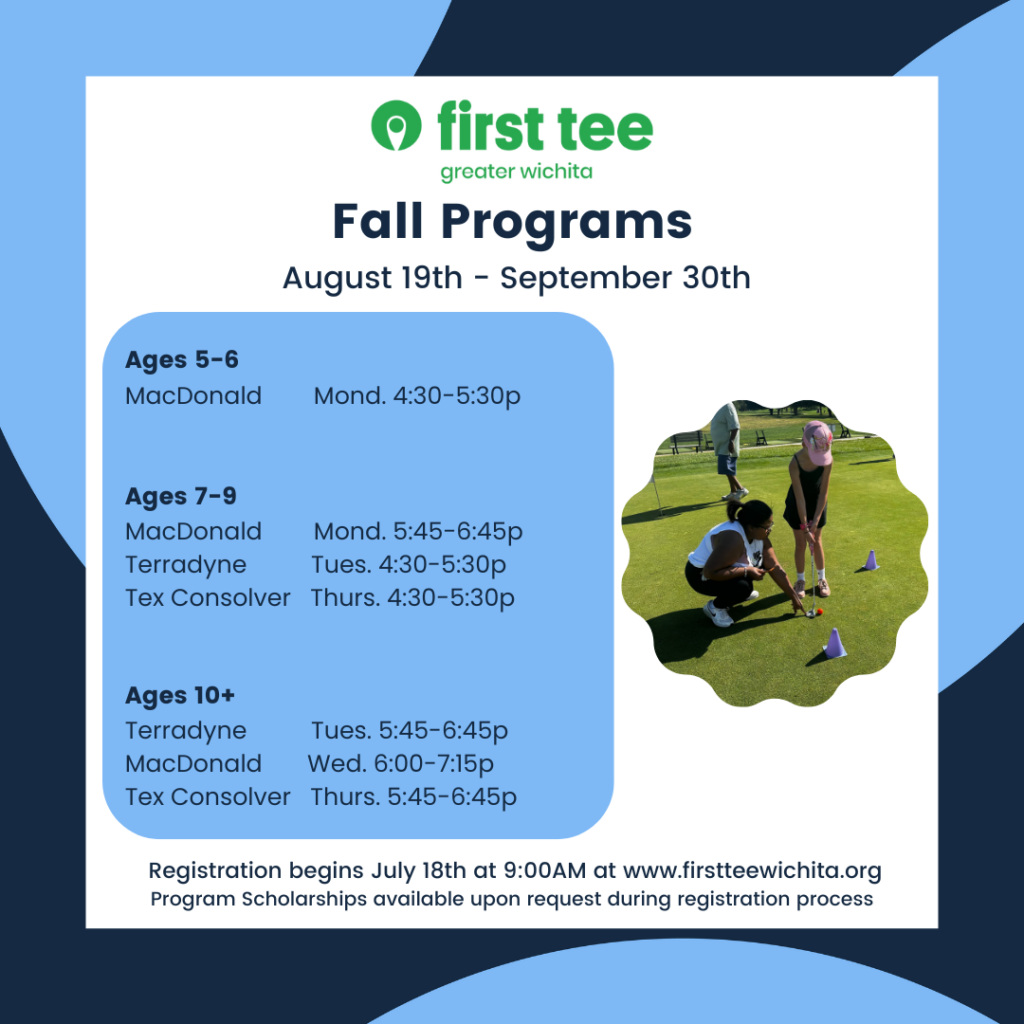 first tee
greater wichita

Fall Programs

August 19th - September 30th

Ages 5-6
MacDonald Mond. 4:30-5:30p

Ages 7-9
MacDonald Mond. 5:45-6:45p
Terradyne Tues. 4:30-5:30p
Tex Consolver Thurs. 4:30-5:30p

Ages 10+
Terradyne Tues. 5:45-6:45p
MacDonald Wed. 6:00-7:15p
Tex Consolver Thurs. 5:45-6:45p

Registration begins July 18th at 9:00AM at www.firstteewichita.org
Program Scholarships available upon request during registration process